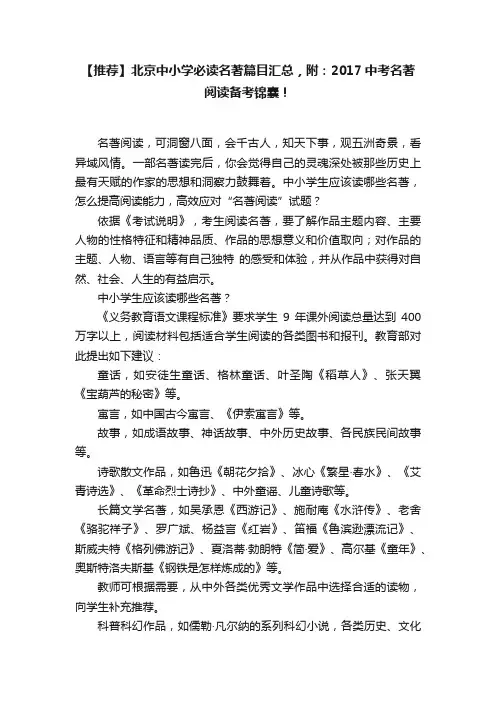 【推荐】北京中小学必读名著篇目汇总，附：2017 中考名著阅读备考锦囊！

名著阅读，可洞窗八面，会千古人，知天下事，观五洲奇景，看异域风情。一部名著读完后，你会觉得自己的灵魂深处被那些历史上最有天赋的作家的思想和洞察力鼓舞着。中小学生应该读哪些名著，怎么提高阅读能力，高效应对“名著阅读”试题？

依据《考试说明》，考生阅读名著，要了解作品主题内容、主要人物的性格特征和精神品质、作品的思想意义和价值取向；对作品的主题、人物、语言等有自己独特 的感受和体验，并从作品中获得对自然、社会、人生的有益启示。

中小学生应该读哪些名著？

《义务教育语文课程标准》要求学生 9 年课外阅读总量达到 400 万字以上，阅读材料包括适合学生阅读的各类图书和报刊。教育部对此提出如下建议：

童话，如安徒生童话、格林童话、叶圣陶《稻草人》、张天翼《宝葫芦的秘密》等。

寓言，如中国古今寓言、《伊索寓言》等。

故事，如成语故事、神话故事、中外历史故事、各民族民间故事等。

诗歌散文作品，如鲁迅《朝花夕拾》、冰心《繁星·春水》、《艾青诗选》、《革命烈士诗抄》、中外童谣、儿童诗歌等。

长篇文学名著，如吴承恩《西游记》、施耐庵《水浒传》、老舍《骆驼祥子》、罗广斌、杨益言《红岩》、笛福《鲁滨逊漂流记》、斯威夫特《格列佛游记》、夏洛蒂·勃朗特《简·爱》、高尔基《童年》、奥斯特洛夫斯基《钢铁是怎样炼成的》等。

教师可根据需要，从中外各类优秀文学作品中选择合适的读物，向学生补充推荐。

科普科幻作品，如儒勒·凡尔纳的系列科幻小说，各类历史、文化